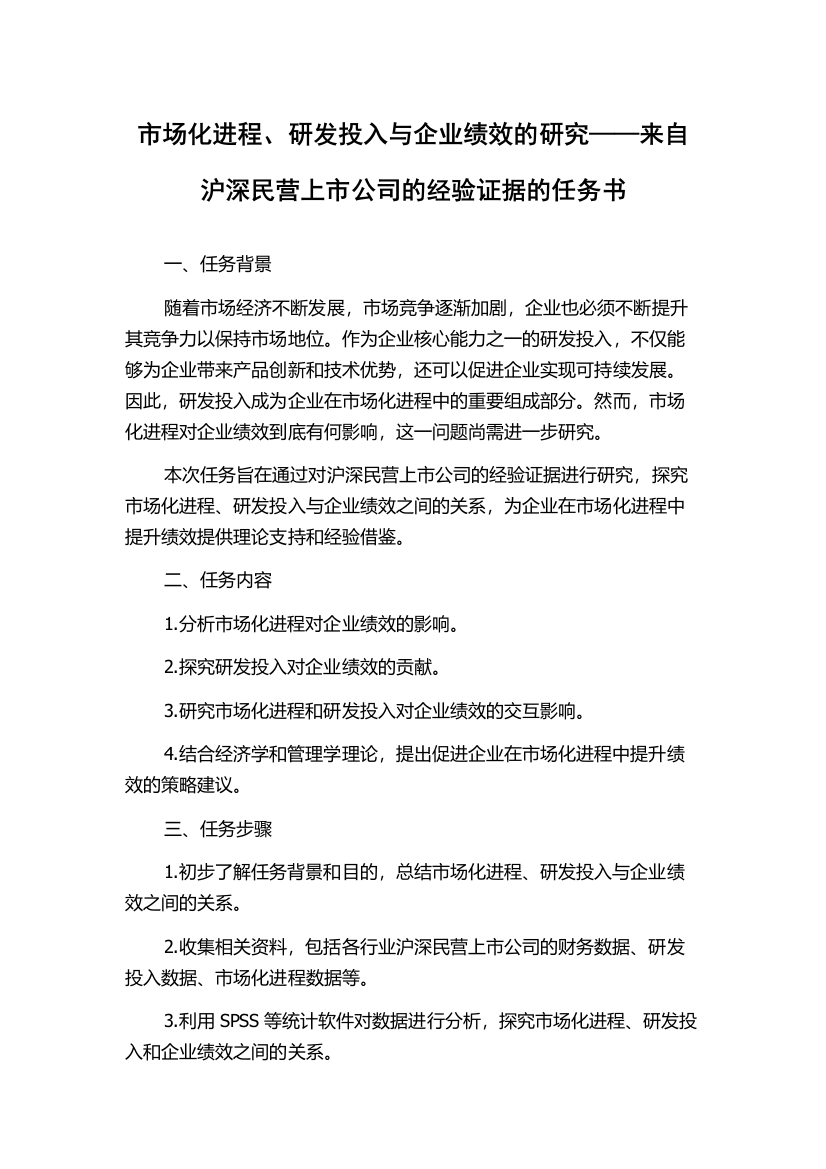 市场化进程、研发投入与企业绩效的研究——来自沪深民营上市公司的经验证据的任务书

一、任务背景

随着市场经济不断发展，市场竞争逐渐加剧，企业也必须不断提升其竞争力以保持市场地位。作为企业核心能力之一的研发投入，不仅能够为企业带来产品创新和技术优势，还可以促进企业实现可持续发展。因此，研发投入成为企业在市场化进程中的重要组成部分。然而，市场化进程对企业绩效到底有何影响，这一问题尚需进一步研究。

本次任务旨在通过对沪深民营上市公司的经验证据进行研究，探究市场化进程、研发投入与企业绩效之间的关系，为企业在市场化进程中提升绩效提供理论支持和经验借鉴。

二、任务内容

1.分析市场化进程对企业绩效的影响。

2.探究研发投入对企业绩效的贡献。

3.研究市场化进程和研发投入对企业绩效的交互影响。

4.结合经济学和管理学理论，提出促进企业在市场化进程中提升绩效的策略建议。

三、任务步骤

1.初步了解任务背景和目的，总结市场化进程、研发投入与企业绩效之间的关系。

2.收集相关资料，包括各行业沪深民营上市公司的财务数据、研发投入数据、市场化进程数据等。

3.利用 SPSS 等统计软件对数据进行分析，探究市场化进程、研发投入和企业绩效之间的关系。